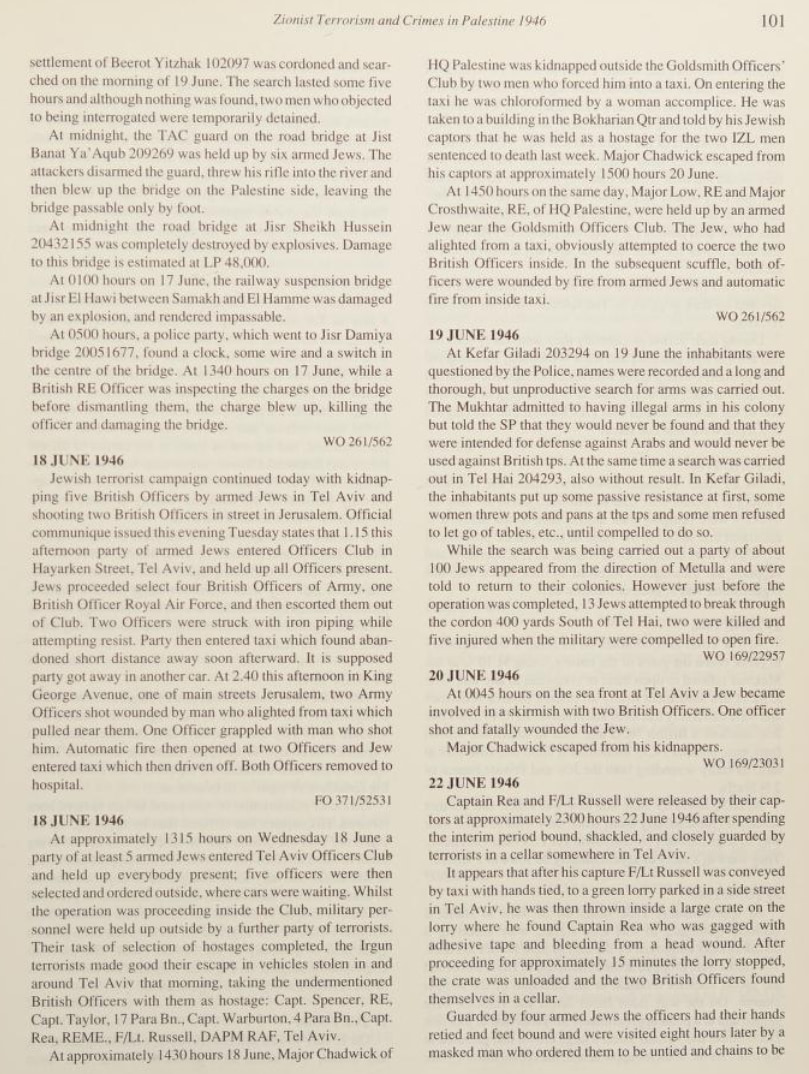 Zionist Terrorism and Crimes in Palestine 1946 101

settlement of Beerot Yitzhak 102097 was cordoned and searched on the morning of 19 June. The search lasted some five hours and although nothing was found, two men who objected to being interrogated were temporarily detained.

At midnight, the TAC guard on the road bridge at Jist Banat Ya'Aqub 209269 was held up by six armed Jews. The attackers disarmed the guard, threw his rifle into the river and then blew up the bridge on the Palestine side, leaving the bridge passable only by foot.

At midnight the road bridge at Jisr Sheikh Hussein 20432155 was completely destroyed by explosives. Damage to this bridge is estimated at LP 48,000.

At 0100 hours on 17 June, the railway suspension bridge at Jisr El Hawi between Samakh and El Hamme was damaged by an explosion, and rendered impassable.

At 0500 hours, a police party, which went to Jisr Damiya bridge 20051677, found a clock, some wire and a switch in the centre of the bridge. At 1340 hours on 17 June, while a British RE Officer was inspecting the charges on the bridge before dismantling them, the charge blew up, killing the officer and damaging the bridge.

WO 261/562

18 JUNE 1946

Jewish terrorist campaign continued today with kidnapping five British Officers by armed Jews in Tel Aviv and shooting two British Officers in street in Jerusalem. Official communique issued this evening Tuesday states that 1.15 this afternoon party of armed Jews entered Officers Club in Hayarken Street, Tel Aviv, and held up all Officers present. Jews proceeded select four British Officers of Army, one British Officer Royal Air Force, and then escorted them out of Club. Two Officers were struck with iron piping while attempting resist. Party then entered taxi which found abandoned short distance away soon afterward. It is supposed party got away in another car. At 2.40 this afternoon in King George Avenue, one of main streets Jerusalem, two Army Officers shot wounded by man who alighted from taxi which pulled near them. One Officer grappled with man who shot him. Automatic fire then opened at two Officers and Jew entered taxi which then driven off. Both Officers removed to hospital.

FO 371/52531

18 JUNE 1946

At approximately 1315 hours on Wednesday 18 June a party of at least 5 armed Jews entered Tel Aviv Officers Club and held up everybody present; five officers were then selected and ordered outside, where cars were waiting. Whilst the operation was proceeding inside the Club, military personnel were held up outside by a further party of terrorists. Their task of selection of hostages completed, the Irgun terrorists made good their escape in vehicles stolen in and around Tel Aviv that morning, taking the undermentioned British Officers with them as hostage: Capt. Spencer, RE, Capt. Taylor, 17 Para Bn., Capt. Warburton, 4 Para Bn., Capt. Rea, REME., F/Lt. Russell, DAPM RAF, Tel Aviv.

At approximately 1430 hours 18 June, Major Chadwick of HQ Palestine was kidnapped outside the Goldsmith Officers' Club by two men who forced him into a taxi. On entering the taxi he was chloroformed by a woman accomplice. He was taken to a building in the Bokharian Qtr and told by his Jewish captors that he was held as a hostage for the two IZL men sentenced to death last week. Major Chadwick escaped from his captors at approximately 1500 hours 20 June.

At 1450 hours on the same day, Major Low, RE and Major Crosthwaite, RE, of HQ Palestine, were held up by an armed Jew near the Goldsmith Officers Club. The Jew, who had alighted from a taxi, obviously attempted to coerce the two British Officers inside. In the subsequent scuffle, both officers were wounded by fire from armed Jews and automatic fire from inside taxi.

WO 261/562

19 JUNE 1946

At Kefar Giladi 203294 on 19 June the inhabitants were questioned by the Police, names were recorded and a long and thorough, but unproductive search for arms was carried out. The Mukhtar admitted to having illegal arms in his colony but told the SP that they would never be found and that they were intended for defense against Arabs and would never be used against British tps. At the same time a search was carried out in Tel Hai 204293, also without result. In Kefar Giladi, the inhabitants put up some passive resistance at first, some women threw pots and pans at the tps and some men refused to let go of tables, etc., until compelled to do so.

While the search was being carried out a party of about 100 Jews appeared from the direction of Metulla and were told to return to their colonies. However just before the operation was completed, 13 Jews attempted to break through the cordon 400 yards South of Tel Hai, two were killed and five injured when the military were compelled to open fire.

WO 169/22957

20 JUNE 1946

At 0045 hours on the sea front at Tel Aviv a Jew became involved in a skirmish with two British Officers. One officer shot and fatally wounded the Jew.

Major Chadwick escaped from his kidnappers.

WO 169/23031

22 JUNE 1946

Captain Rea and F/Lt Russell were released by their captors at approximately 2300 hours 22 June 1946 after spending the interim period bound, shackled, and closely guarded by terrorists in a cellar somewhere in Tel Aviv.

It appears that after his capture F/Lt Russell was conveyed by taxi with hands tied, to a green lorry parked in a side street in Tel Aviv, he was then thrown inside a large crate on the lorry where he found Captain Rea who was gagged with adhesive tape and bleeding from a head wound. After proceeding for approximately 15 minutes the lorry stopped, the crate was unloaded and the two British Officers found themselves in a cellar.

Guarded by four armed Jews the officers had their hands retied and feet bound and were visited eight hours later by a masked man who ordered them to be untied and chains to be